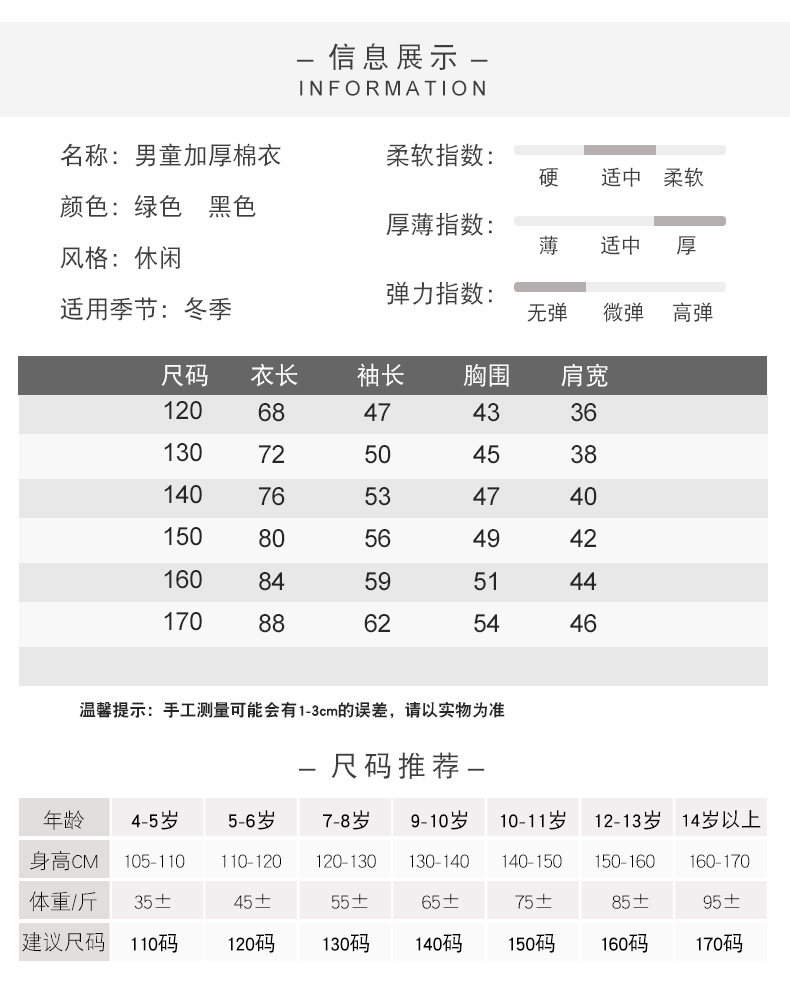 – 信息展示 –
INFORMATION

名称：男童加厚棉衣
颜色：绿色　黑色
风格：休闲
适用季节：冬季

柔软指数：
硬　适中　柔软

厚薄指数：
薄　适中　厚

弹力指数：
无弹　微弹　高弹

| 尺码 | 衣长 | 袖长 | 胸围 | 肩宽 |
|---|---|---|---|---|
| 120 | 68 | 47 | 43 | 36 |
| 130 | 72 | 50 | 45 | 38 |
| 140 | 76 | 53 | 47 | 40 |
| 150 | 80 | 56 | 49 | 42 |
| 160 | 84 | 59 | 51 | 44 |
| 170 | 88 | 62 | 54 | 46 |

温馨提示：手工测量可能会有1-3cm的误差，请以实物为准

– 尺码推荐 –

| 年龄 | 4-5岁 | 5-6岁 | 7-8岁 | 9-10岁 | 10-11岁 | 12-13岁 | 14岁以上 |
|---|---|---|---|---|---|---|---|
| 身高CM | 105-110 | 110-120 | 120-130 | 130-140 | 140-150 | 150-160 | 160-170 |
| 体重/斤 | 35± | 45± | 55± | 65± | 75± | 85± | 95± |
| 建议尺码 | 110码 | 120码 | 130码 | 140码 | 150码 | 160码 | 170码 |